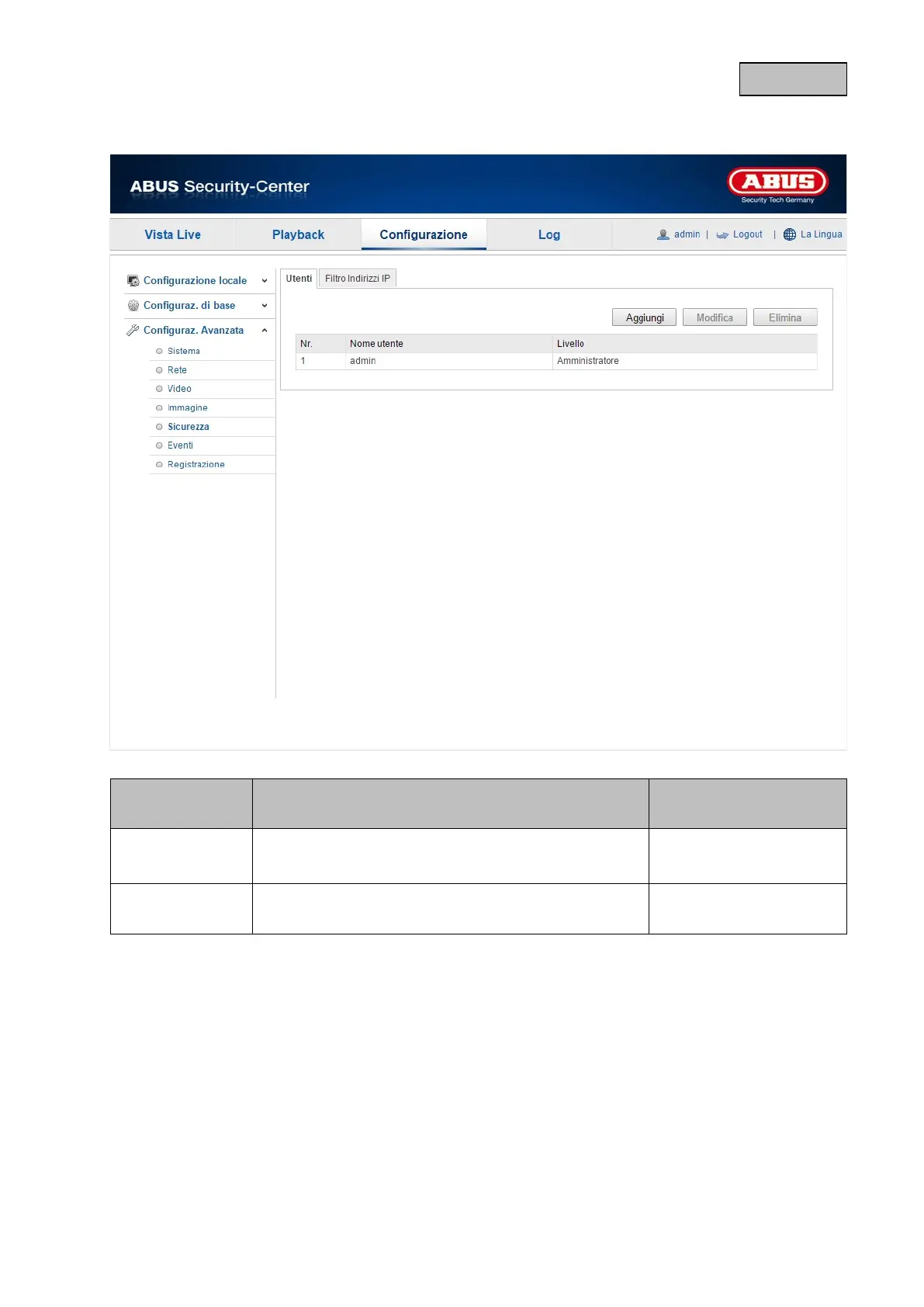 ABUS Security-Center

ABUS
Security Tech Germany

Vista Live Playback Configurazione Log admin | Logout | La Lingua

Configurazione locale
Configuraz. di base
Configuraz. Avanzata
Sistema
Rete
Video
Immagine
Sicurezza
Eventi
Registrazione

Utenti Filtro Indirizzi IP

Aggiungi Modifica Elimina

| Nr. | Nome utente | Livello |
|---|---|---|
| 1 | admin | Amministratore |